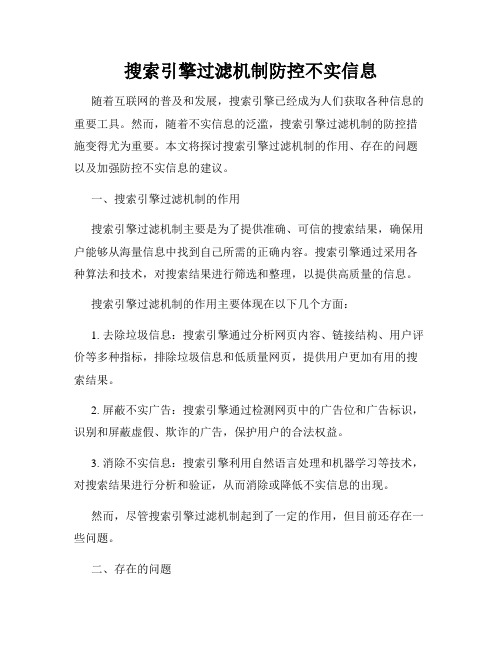 搜索引擎过滤机制防控不实信息

随着互联网的普及和发展，搜索引擎已经成为人们获取各种信息的重要工具。然而，随着不实信息的泛滥，搜索引擎过滤机制的防控措施变得尤为重要。本文将探讨搜索引擎过滤机制的作用、存在的问题以及加强防控不实信息的建议。

一、搜索引擎过滤机制的作用

搜索引擎过滤机制主要是为了提供准确、可信的搜索结果，确保用户能够从海量信息中找到自己所需的正确内容。搜索引擎通过采用各种算法和技术，对搜索结果进行筛选和整理，以提供高质量的信息。

搜索引擎过滤机制的作用主要体现在以下几个方面：

1. 去除垃圾信息：搜索引擎通过分析网页内容、链接结构、用户评价等多种指标，排除垃圾信息和低质量网页，提供用户更加有用的搜索结果。

2. 屏蔽不实广告：搜索引擎通过检测网页中的广告位和广告标识，识别和屏蔽虚假、欺诈的广告，保护用户的合法权益。

3. 消除不实信息：搜索引擎利用自然语言处理和机器学习等技术，对搜索结果进行分析和验证，从而消除或降低不实信息的出现。

然而，尽管搜索引擎过滤机制起到了一定的作用，但目前还存在一些问题。

二、存在的问题